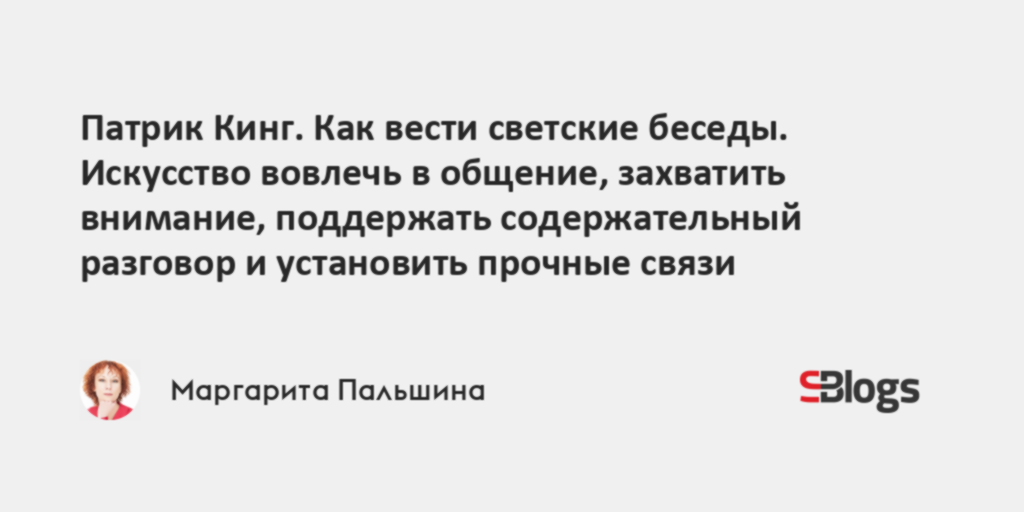 Патрик Кинг. Как вести светские беседы. Искусство вовлечь в общение, захватить внимание, поддержать содержательный разговор и установить прочные связи

Маргарита Пальшина

SBlogs